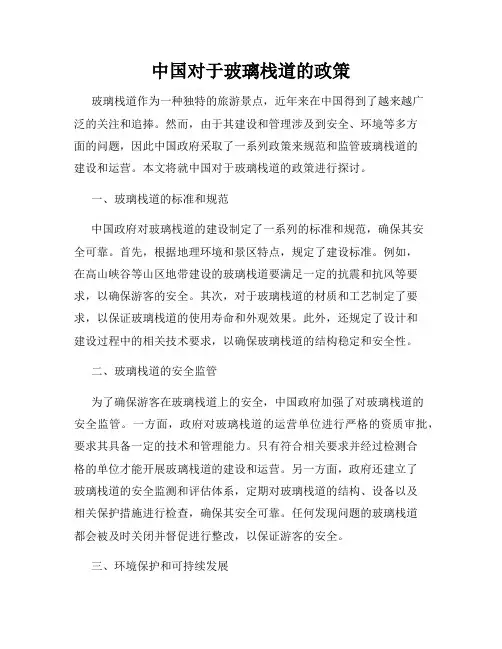 中国对于玻璃栈道的政策

玻璃栈道作为一种独特的旅游景点，近年来在中国得到了越来越广泛的关注和追捧。然而，由于其建设和管理涉及到安全、环境等多方面的问题，因此中国政府采取了一系列政策来规范和监管玻璃栈道的建设和运营。本文将就中国对于玻璃栈道的政策进行探讨。

一、玻璃栈道的标准和规范

中国政府对玻璃栈道的建设制定了一系列的标准和规范，确保其安全可靠。首先，根据地理环境和景区特点，规定了建设标准。例如，在高山峡谷等山区地带建设的玻璃栈道要满足一定的抗震和抗风等要求，以确保游客的安全。其次，对于玻璃栈道的材质和工艺制定了要求，以保证玻璃栈道的使用寿命和外观效果。此外，还规定了设计和建设过程中的相关技术要求，以确保玻璃栈道的结构稳定和安全性。

二、玻璃栈道的安全监管

为了确保游客在玻璃栈道上的安全，中国政府加强了对玻璃栈道的安全监管。一方面，政府对玻璃栈道的运营单位进行严格的资质审批，要求其具备一定的技术和管理能力。只有符合相关要求并经过检测合格的单位才能开展玻璃栈道的建设和运营。另一方面，政府还建立了玻璃栈道的安全监测和评估体系，定期对玻璃栈道的结构、设备以及相关保护措施进行检查，确保其安全可靠。任何发现问题的玻璃栈道都会被及时关闭并督促进行整改，以保证游客的安全。

三、环境保护和可持续发展